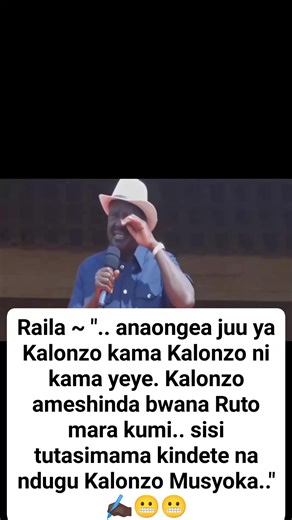 Raila ~ ".. anaongea juu ya Kalonzo kama Kalonzo ni kama yeye. Kalonzo ameshinda bwana Ruto mara kumi.. sisi tutasimama kindete na ndugu Kalonzo Musyoka.." ✍🏿😬😬